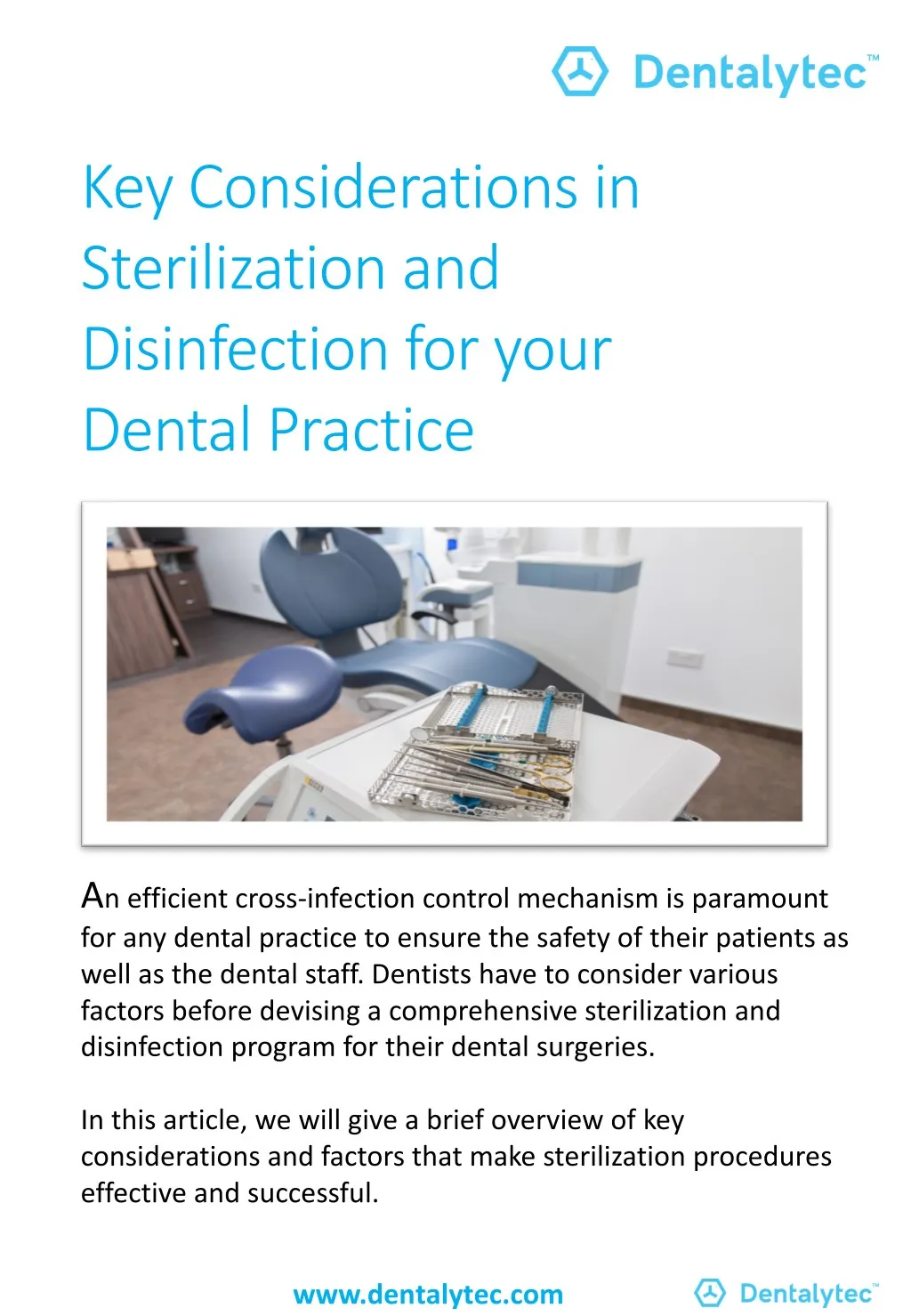 Dentalytec™

Key Considerations in Sterilization and Disinfection for your Dental Practice

An efficient cross-infection control mechanism is paramount for any dental practice to ensure the safety of their patients as well as the dental staff. Dentists have to consider various factors before devising a comprehensive sterilization and disinfection program for their dental surgeries.

In this article, we will give a brief overview of key considerations and factors that make sterilization procedures effective and successful.

www.dentalytec.com

Dentalytec™